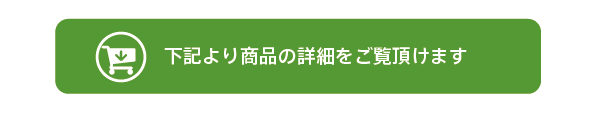 下記より商品の詳細をご覧頂けます